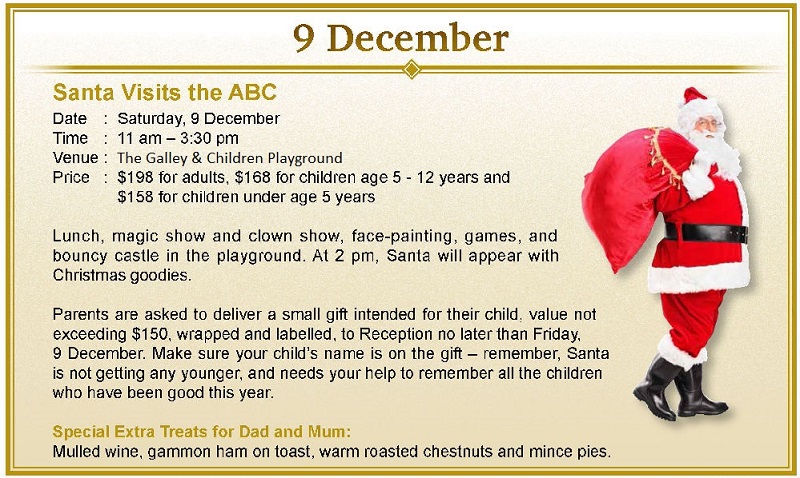 9 December

Santa Visits the ABC

Date : Saturday, 9 December
Time : 11 am – 3:30 pm
Venue : The Galley & Children Playground
Price : $198 for adults, $168 for children age 5 - 12 years and $158 for children under age 5 years

Lunch, magic show and clown show, face-painting, games, and bouncy castle in the playground. At 2 pm, Santa will appear with Christmas goodies.

Parents are asked to deliver a small gift intended for their child, value not exceeding $150, wrapped and labelled, to Reception no later than Friday, 9 December. Make sure your child's name is on the gift – remember, Santa is not getting any younger, and needs your help to remember all the children who have been good this year.

Special Extra Treats for Dad and Mum:
Mulled wine, gammon ham on toast, warm roasted chestnuts and mince pies.